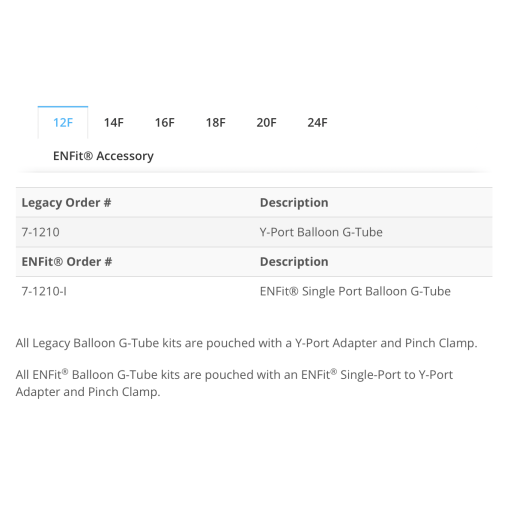 12F 14F 16F 18F 20F 24F

ENFit® Accessory

| Legacy Order # | Description |
|---|---|
| 7-1210 | Y-Port Balloon G-Tube |
| **ENFit® Order #** | **Description** |
| 7-1210-I | ENFit® Single Port Balloon G-Tube |

All Legacy Balloon G-Tube kits are pouched with a Y-Port Adapter and Pinch Clamp.

All ENFit® Balloon G-Tube kits are pouched with an ENFit® Single-Port to Y-Port Adapter and Pinch Clamp.